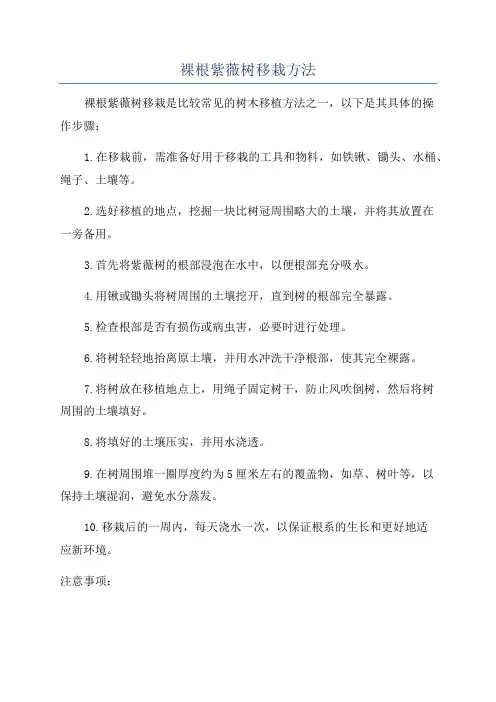 裸根紫薇树移栽方法

裸根紫薇树移栽是比较常见的树木移植方法之一，以下是其具体的操作步骤：

1.在移栽前，需准备好用于移栽的工具和物料，如铁锹、锄头、水桶、绳子、土壤等。

2.选好移植的地点，挖掘一块比树冠周围略大的土壤，并将其放置在一旁备用。

3.首先将紫薇树的根部浸泡在水中，以便根部充分吸水。

4.用锹或锄头将树周围的土壤挖开，直到树的根部完全暴露。

5.检查根部是否有损伤或病虫害，必要时进行处理。

6.将树轻轻地抬离原土壤，并用水冲洗干净根部，使其完全裸露。

7.将树放在移植地点上，用绳子固定树干，防止风吹倒树，然后将树周围的土壤填好。

8.将填好的土壤压实，并用水浇透。

9.在树周围堆一圈厚度约为5厘米左右的覆盖物，如草、树叶等，以保持土壤湿润，避免水分蒸发。

10.移栽后的一周内，每天浇水一次，以保证根系的生长和更好地适应新环境。

注意事项：